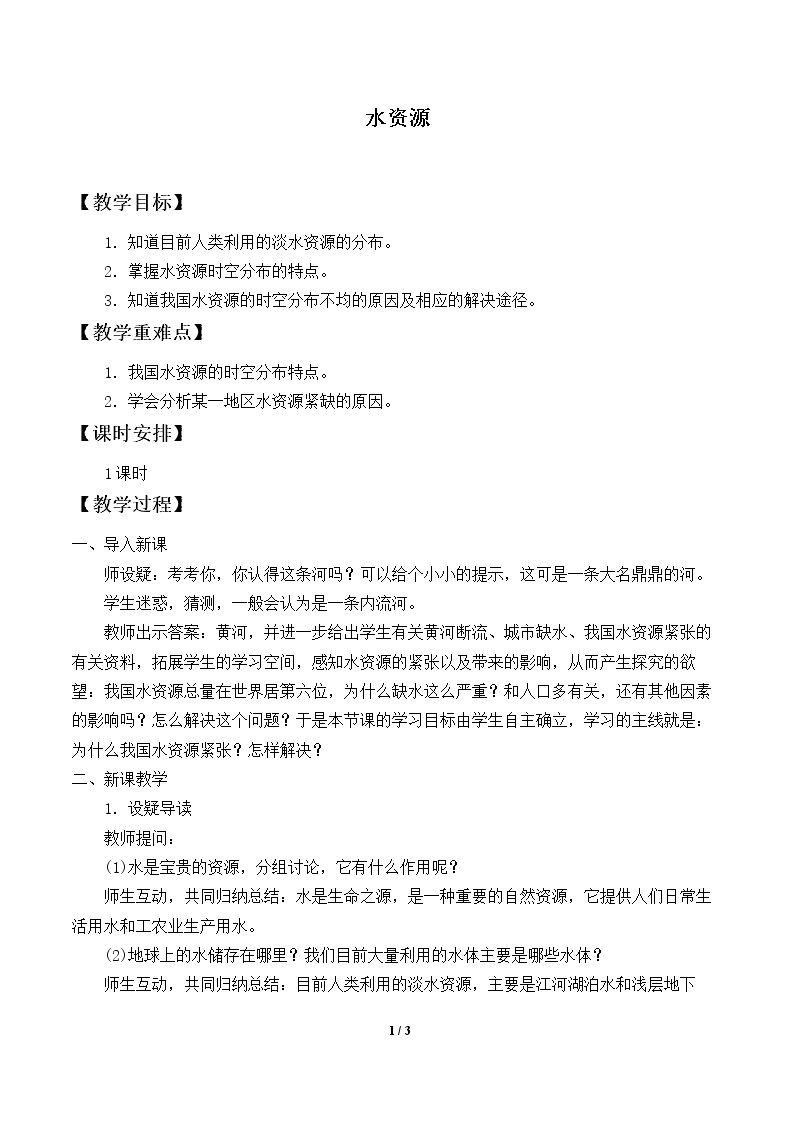 水资源

【教学目标】

1.知道目前人类利用的淡水资源的分布。

2.掌握水资源时空分布的特点。

3.知道我国水资源的时空分布不均的原因及相应的解决途径。

【教学重难点】

1.我国水资源的时空分布特点。

2.学会分析某一地区水资源紧缺的原因。

【课时安排】

1课时

【教学过程】

一、导入新课

师设疑：考考你，你认得这条河吗？可以给个小小的提示，这可是一条大名鼎鼎的河。

学生迷惑，猜测，一般会认为是一条内流河。

教师出示答案：黄河，并进一步给出学生有关黄河断流、城市缺水、我国水资源紧张的有关资料，拓展学生的学习空间，感知水资源的紧张以及带来的影响，从而产生探究的欲望：我国水资源总量在世界居第六位，为什么缺水这么严重？和人口多有关，还有其他因素的影响吗？怎么解决这个问题？于是本节课的学习目标由学生自主确立，学习的主线就是：为什么我国水资源紧张？怎样解决？

二、新课教学

1.设疑导读

教师提问：

(1)水是宝贵的资源，分组讨论，它有什么作用呢？

师生互动，共同归纳总结：水是生命之源，是一种重要的自然资源，它提供人们日常生活用水和工农业生产用水。

(2)地球上的水储存在哪里？我们目前大量利用的水体主要是哪些水体？

师生互动，共同归纳总结：目前人类利用的淡水资源，主要是江河湖泊水和浅层地下

1 / 3